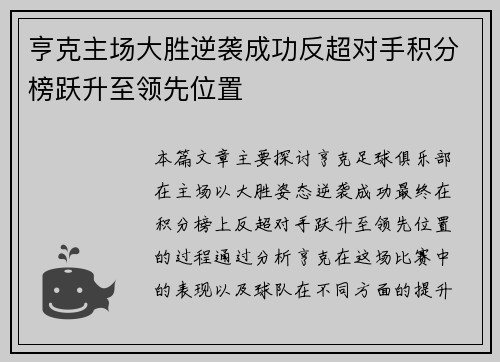 亨克主场大胜逆袭成功反超对手积分榜跃升至领先位置

本篇文章主要探讨亨克足球俱乐部在主场以大胜姿态逆袭成功最终在积分榜上反超对手跃升至领先位置的过程通过分析亨克在这场比赛中的表现以及球队在不同方面的提升